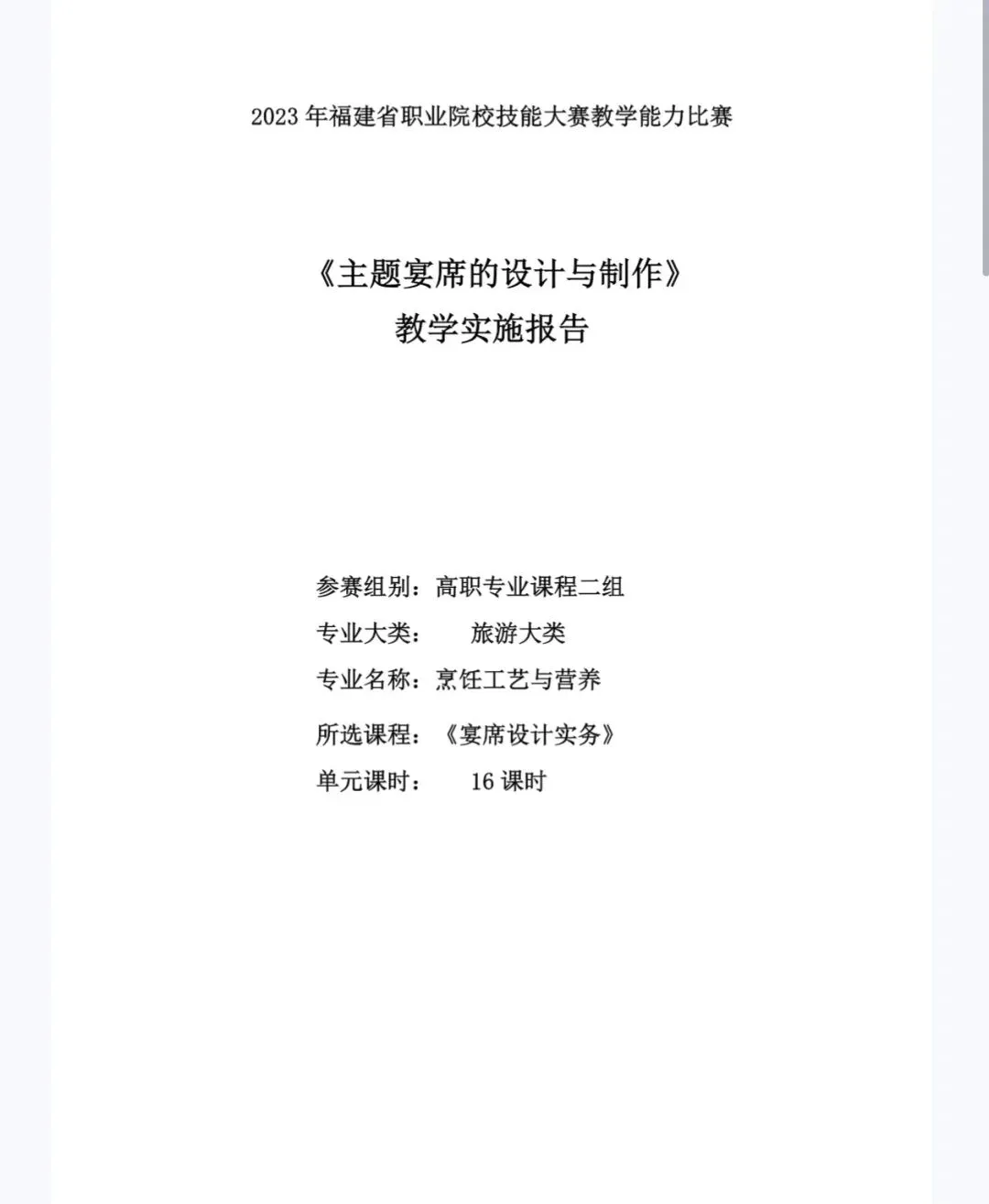 2023 年福建省职业院校技能大赛教学能力比赛

《主题宴席的设计与制作》
教学实施报告

参赛组别：高职专业课程二组
专业大类：　旅游大类
专业名称：烹饪工艺与营养
所选课程：《宴席设计实务》
单元课时：　16 课时